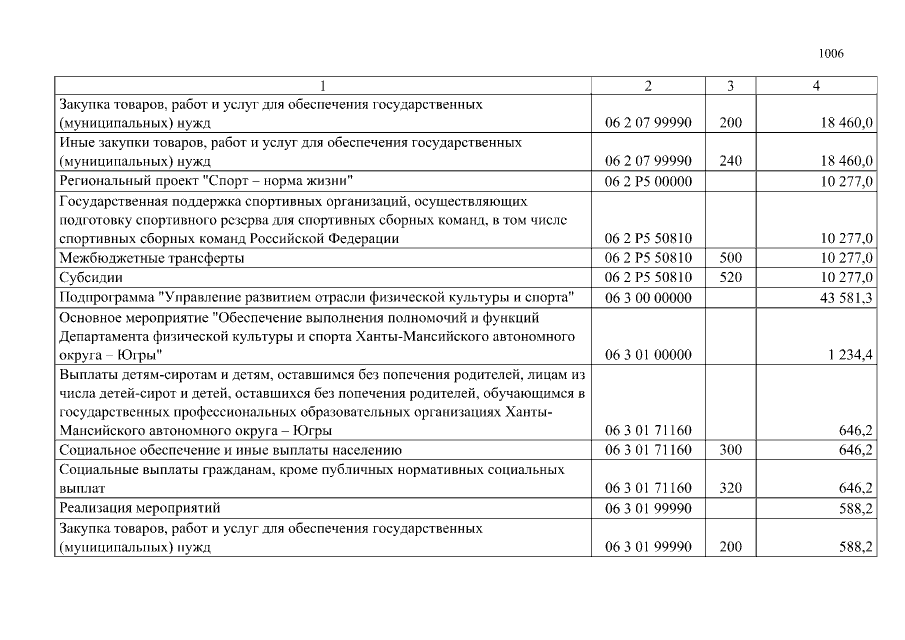 1006

| 1 | 2 | 3 | 4 |
|---|---|---|---|
| Закупка товаров, работ и услуг для обеспечения государственных (муниципальных) нужд | 06 2 07 99990 | 200 | 18 460,0 |
| Иные закупки товаров, работ и услуг для обеспечения государственных (муниципальных) нужд | 06 2 07 99990 | 240 | 18 460,0 |
| Региональный проект "Спорт – норма жизни" | 06 2 P5 00000 | | 10 277,0 |
| Государственная поддержка спортивных организаций, осуществляющих подготовку спортивного резерва для спортивных сборных команд, в том числе спортивных сборных команд Российской Федерации | 06 2 P5 50810 | | 10 277,0 |
| Межбюджетные трансферты | 06 2 P5 50810 | 500 | 10 277,0 |
| Субсидии | 06 2 P5 50810 | 520 | 10 277,0 |
| Подпрограмма "Управление развитием отрасли физической культуры и спорта" | 06 3 00 00000 | | 43 581,3 |
| Основное мероприятие "Обеспечение выполнения полномочий и функций Департамента физической культуры и спорта Ханты-Мансийского автономного округа – Югры" | 06 3 01 00000 | | 1 234,4 |
| Выплаты детям-сиротам и детям, оставшимся без попечения родителей, лицам из числа детей-сирот и детей, оставшихся без попечения родителей, обучающимся в государственных профессиональных образовательных организациях Ханты-Мансийского автономного округа – Югры | 06 3 01 71160 | | 646,2 |
| Социальное обеспечение и иные выплаты населению | 06 3 01 71160 | 300 | 646,2 |
| Социальные выплаты гражданам, кроме публичных нормативных социальных выплат | 06 3 01 71160 | 320 | 646,2 |
| Реализация мероприятий | 06 3 01 99990 | | 588,2 |
| Закупка товаров, работ и услуг для обеспечения государственных (муниципальных) нужд | 06 3 01 99990 | 200 | 588,2 |